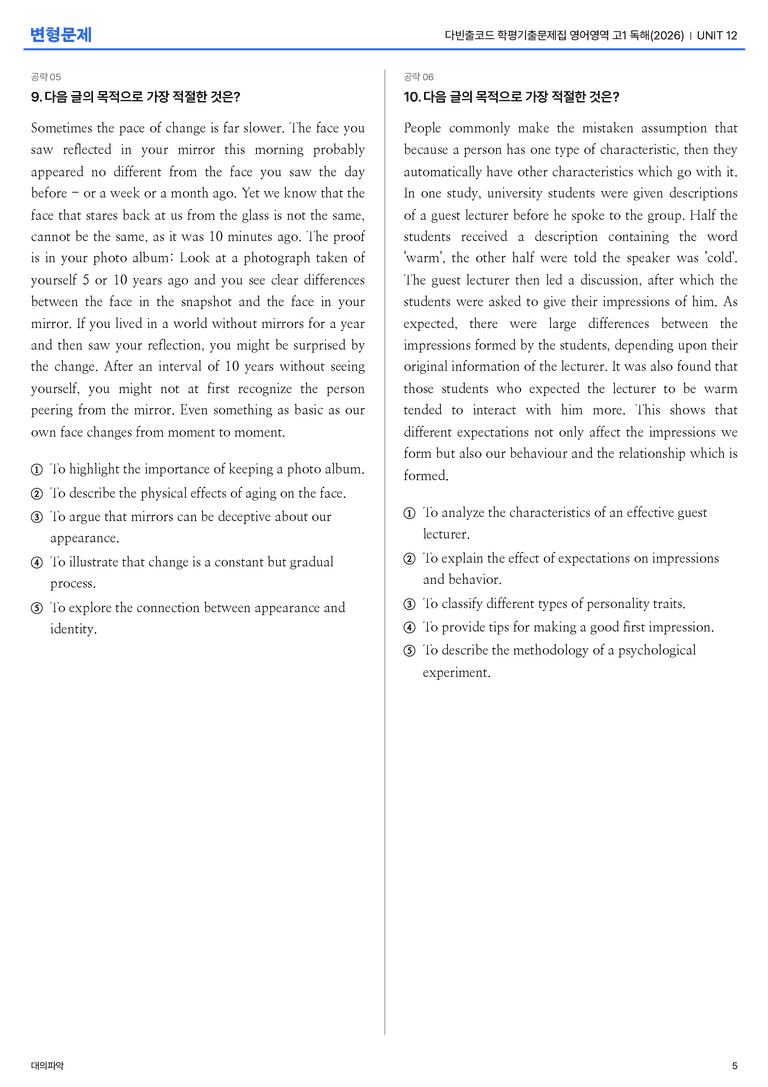 변형문제

다빈출코드 학평기출문제집 영어영역 고1 독해(2026) | UNIT 12

공략 05

9. 다음 글의 목적으로 가장 적절한 것은?

Sometimes the pace of change is far slower. The face you saw reflected in your mirror this morning probably appeared no different from the face you saw the day before – or a week or a month ago. Yet we know that the face that stares back at us from the glass is not the same, cannot be the same, as it was 10 minutes ago. The proof is in your photo album: Look at a photograph taken of yourself 5 or 10 years ago and you see clear differences between the face in the snapshot and the face in your mirror. If you lived in a world without mirrors for a year and then saw your reflection, you might be surprised by the change. After an interval of 10 years without seeing yourself, you might not at first recognize the person peering from the mirror. Even something as basic as our own face changes from moment to moment.

① To highlight the importance of keeping a photo album.
② To describe the physical effects of aging on the face.
③ To argue that mirrors can be deceptive about our appearance.
④ To illustrate that change is a constant but gradual process.
⑤ To explore the connection between appearance and identity.

공략 06

10. 다음 글의 목적으로 가장 적절한 것은?

People commonly make the mistaken assumption that because a person has one type of characteristic, then they automatically have other characteristics which go with it. In one study, university students were given descriptions of a guest lecturer before he spoke to the group. Half the students received a description containing the word 'warm', the other half were told the speaker was 'cold'. The guest lecturer then led a discussion, after which the students were asked to give their impressions of him. As expected, there were large differences between the impressions formed by the students, depending upon their original information of the lecturer. It was also found that those students who expected the lecturer to be warm tended to interact with him more. This shows that different expectations not only affect the impressions we form but also our behaviour and the relationship which is formed.

① To analyze the characteristics of an effective guest lecturer.
② To explain the effect of expectations on impressions and behavior.
③ To classify different types of personality traits.
④ To provide tips for making a good first impression.
⑤ To describe the methodology of a psychological experiment.

대의파악

5